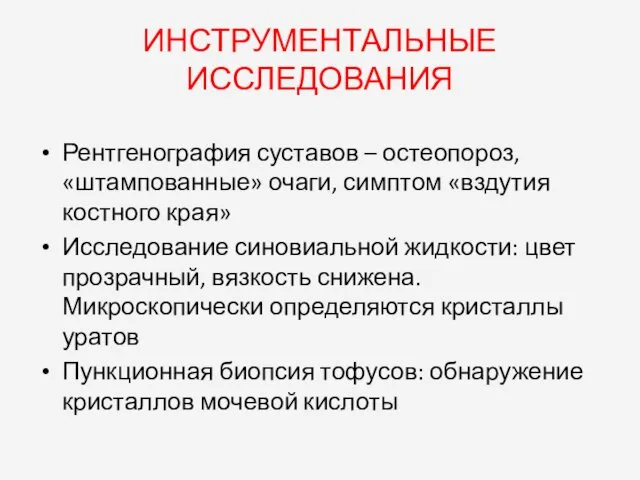 ИНСТРУМЕНТАЛЬНЫЕ ИССЛЕДОВАНИЯ

• Рентгенография суставов – остеопороз, «штампованные» очаги, симптом «вздутия костного края»
• Исследование синовиальной жидкости: цвет прозрачный, вязкость снижена. Микроскопически определяются кристаллы уратов
• Пункционная биопсия тофусов: обнаружение кристаллов мочевой кислоты